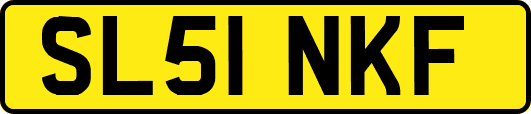 SL51 NKF